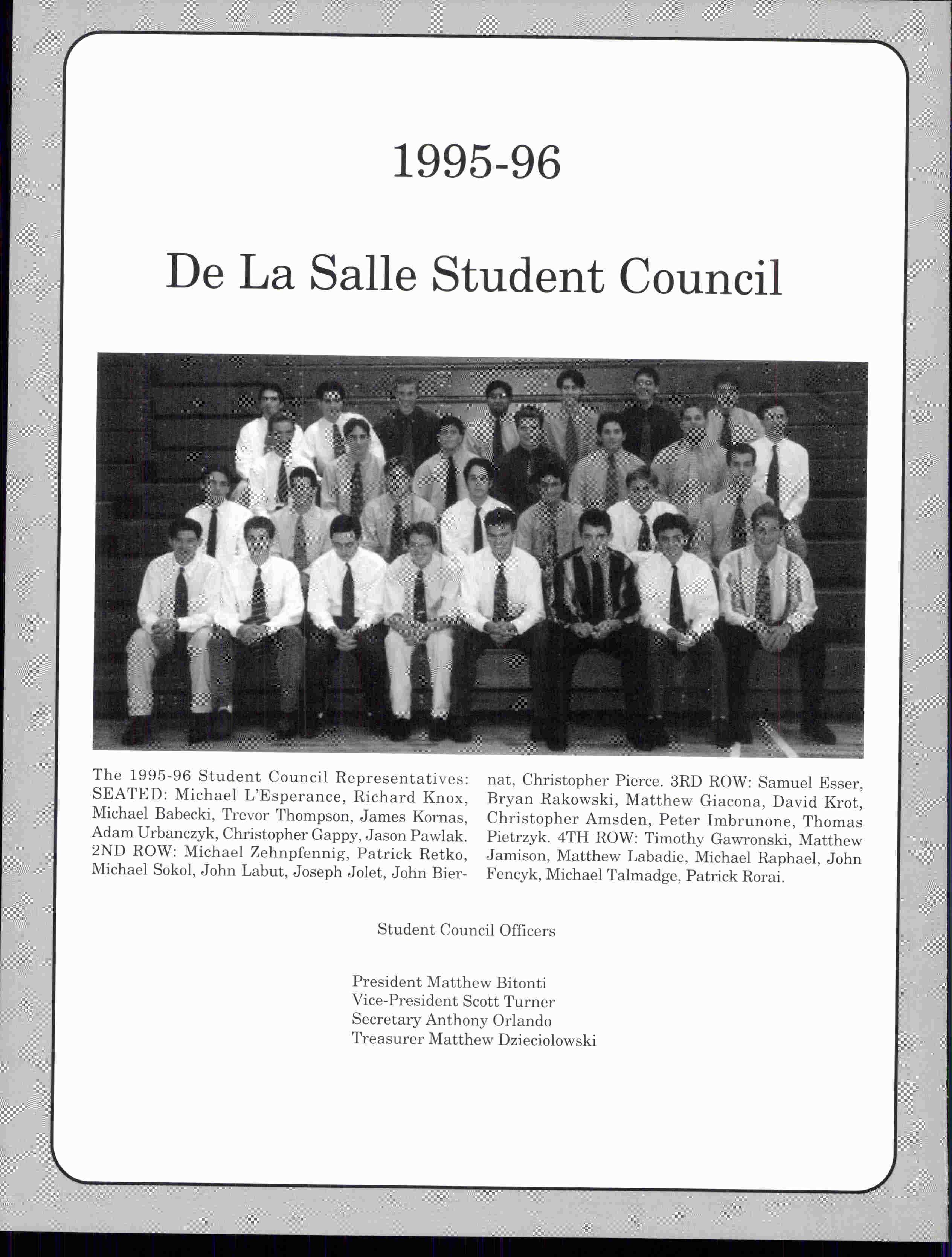 1995-96

De La Salle Student Council

The 1995-96 Student Council Representatives: SEATED: Michael L'Esperance, Richard Knox, Michael Babecki, Trevor Thompson, James Kornas, Adam Urbanczyk, Christopher Gappy, Jason Pawlak. 2ND ROW: Michael Zehnpfennig, Patrick Retko, Michael Sokol, John Labut, Joseph Jolet, John Biernat, Christopher Pierce. 3RD ROW: Samuel Esser, Bryan Rakowski, Matthew Giacona, David Krot, Christopher Amsden, Peter Imbrunone, Thomas Pietrzyk. 4TH ROW: Timothy Gawronski, Matthew Jamison, Matthew Labadie, Michael Raphael, John Fencyk, Michael Talmadge, Patrick Rorai.

Student Council Officers

President Matthew Bitonti
Vice-President Scott Turner
Secretary Anthony Orlando
Treasurer Matthew Dzieciolowski